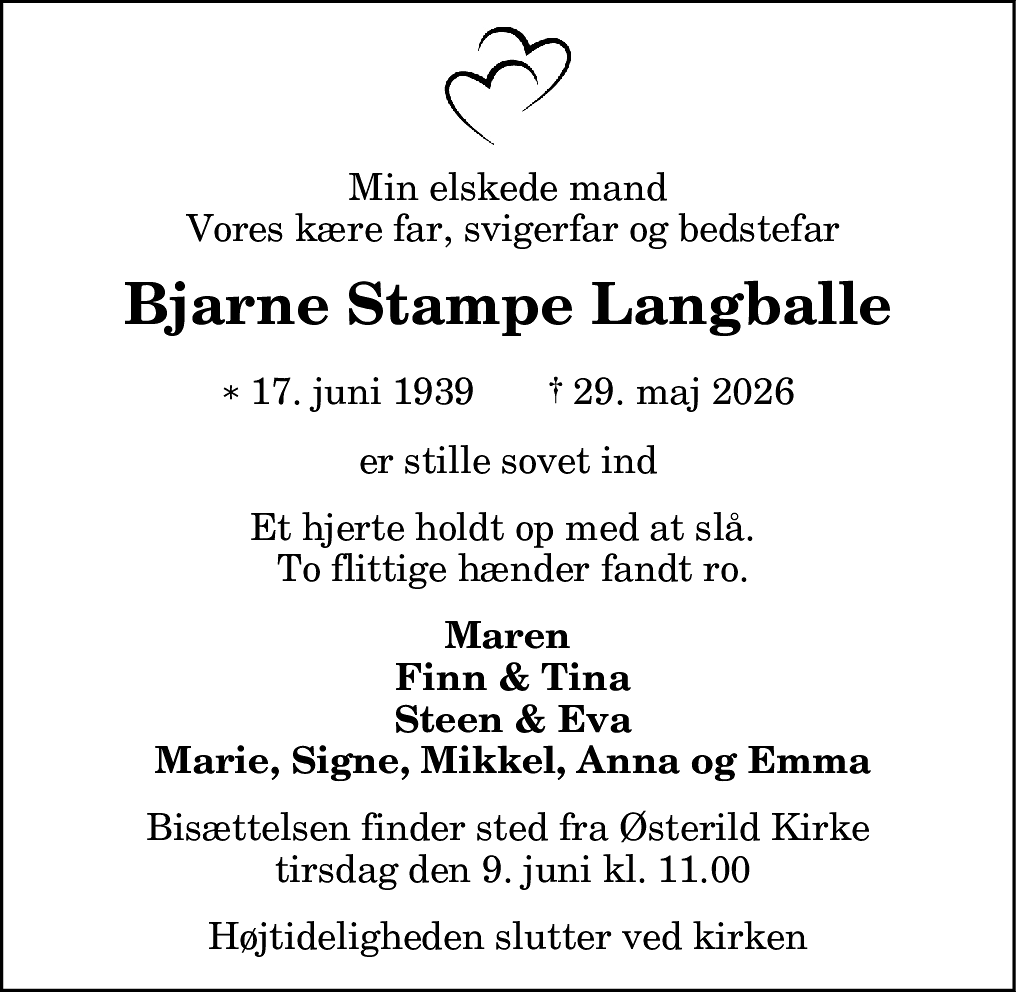 Min elskede mand
Vores kære far, svigerfar og bedstefar

Bjarne Stampe Langballe

* 17. juni 1939 † 29. maj 2026

er stille sovet ind

Et hjerte holdt op med at slå.
To flittige hænder fandt ro.

Maren
Finn & Tina
Steen & Eva
Marie, Signe, Mikkel, Anna og Emma

Bisættelsen finder sted fra Østerild Kirke
tirsdag den 9. juni kl. 11.00

Højtideligheden slutter ved kirken